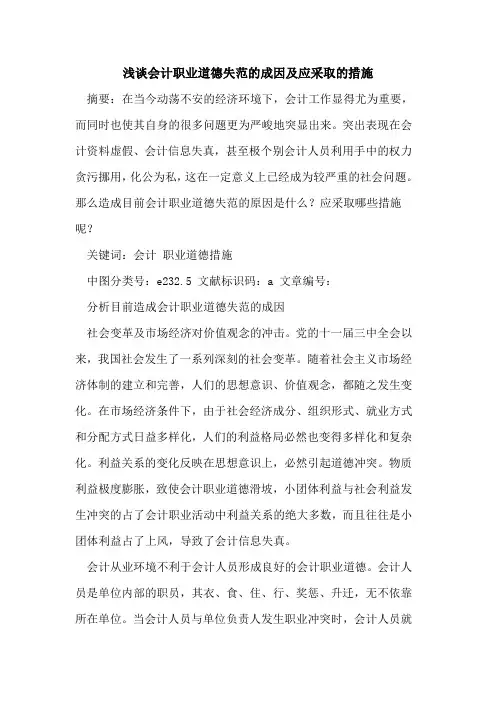 浅谈会计职业道德失范的成因及应采取的措施

摘要：在当今动荡不安的经济环境下，会计工作显得尤为重要，而同时也使其自身的很多问题更为严峻地突显出来。突出表现在会计资料虚假、会计信息失真，甚至极个别会计人员利用手中的权力贪污挪用，化公为私，这在一定意义上已经成为较严重的社会问题。那么造成目前会计职业道德失范的原因是什么？应采取哪些措施呢？

关键词：会计 职业道德措施

中图分类号：e232.5 文献标识码：a 文章编号：

分析目前造成会计职业道德失范的成因

社会变革及市场经济对价值观念的冲击。党的十一届三中全会以来，我国社会发生了一系列深刻的社会变革。随着社会主义市场经济体制的建立和完善，人们的思想意识、价值观念，都随之发生变化。在市场经济条件下，由于社会经济成分、组织形式、就业方式和分配方式日益多样化，人们的利益格局必然也变得多样化和复杂化。利益关系的变化反映在思想意识上，必然引起道德冲突。物质利益极度膨胀，致使会计职业道德滑坡，小团体利益与社会利益发生冲突的占了会计职业活动中利益关系的绝大多数，而且往往是小团体利益占了上风，导致了会计信息失真。

会计从业环境不利于会计人员形成良好的会计职业道德。会计人员是单位内部的职员，其衣、食、住、行、奖惩、升迁，无不依靠所在单位。当会计人员与单位负责人发生职业冲突时，会计人员就